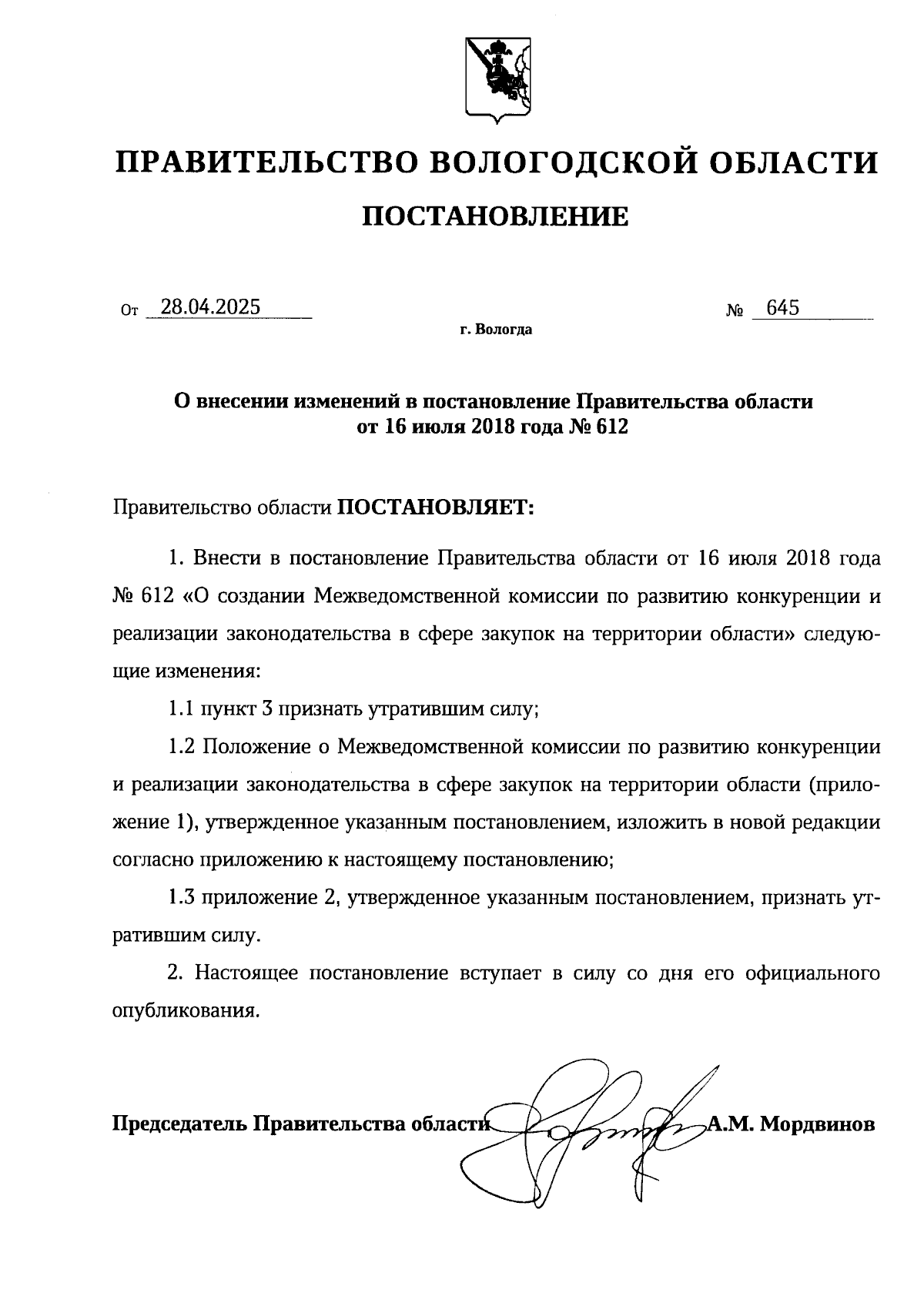 ПРАВИТЕЛЬСТВО ВОЛОГОДСКОЙ ОБЛАСТИ

ПОСТАНОВЛЕНИЕ

От 28.04.2025 № 645

г. Вологда

О внесении изменений в постановление Правительства области от 16 июля 2018 года № 612

Правительство области ПОСТАНОВЛЯЕТ:

1. Внести в постановление Правительства области от 16 июля 2018 года № 612 «О создании Межведомственной комиссии по развитию конкуренции и реализации законодательства в сфере закупок на территории области» следующие изменения:

1.1 пункт 3 признать утратившим силу;

1.2 Положение о Межведомственной комиссии по развитию конкуренции и реализации законодательства в сфере закупок на территории области (приложение 1), утвержденное указанным постановлением, изложить в новой редакции согласно приложению к настоящему постановлению;

1.3 приложение 2, утвержденное указанным постановлением, признать утратившим силу.

2. Настоящее постановление вступает в силу со дня его официального опубликования.

Председатель Правительства области А.М. Мордвинов